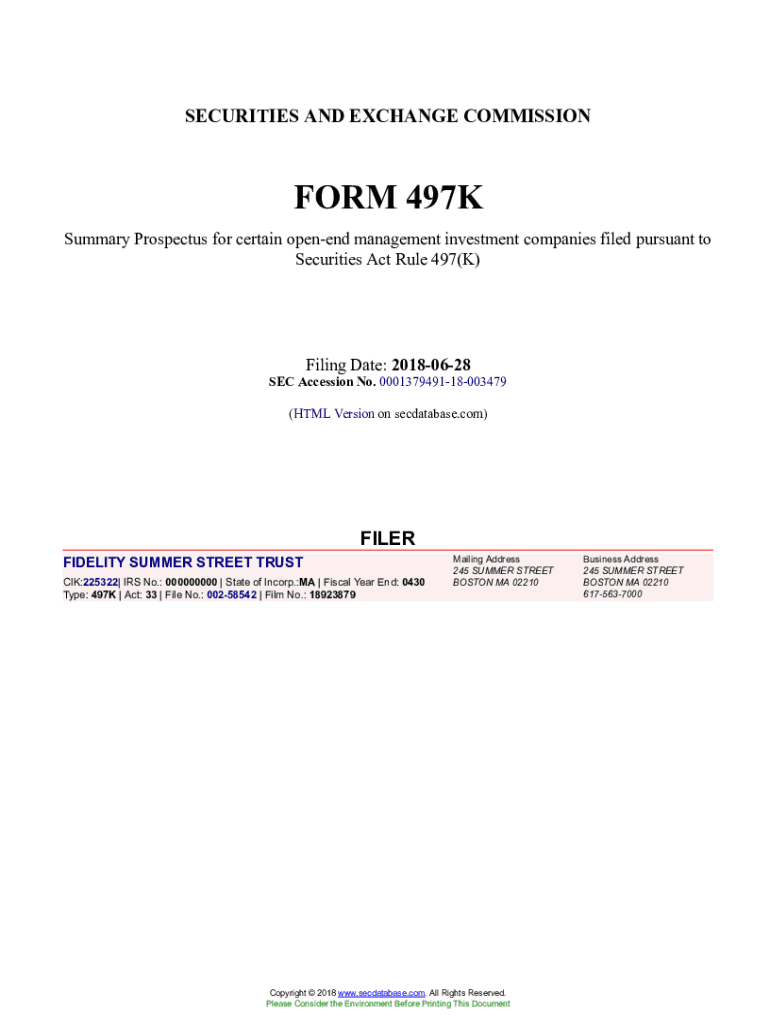 SECURITIES AND EXCHANGE COMMISSION

FORM 497K

Summary Prospectus for certain open-end management investment companies filed pursuant to Securities Act Rule 497(K)

Filing Date: 2018-06-28
SEC Accession No. 0001379491-18-003479

(HTML Version on secdatabase.com)

FILER

FIDELITY SUMMER STREET TRUST

CIK:225322| IRS No.: 000000000 | State of Incorp.:MA | Fiscal Year End: 0430
Type: 497K | Act: 33 | File No.: 002-58542 | Film No.: 18923879

Mailing Address
245 SUMMER STREET
BOSTON MA 02210

Business Address
245 SUMMER STREET
BOSTON MA 02210
617-563-7000

Copyright © 2018 www.secdatabase.com. All Rights Reserved.
Please Consider the Environment Before Printing This Document